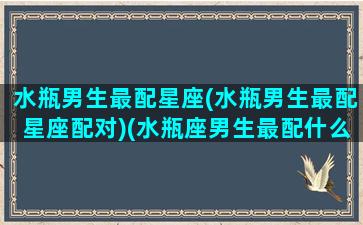 水瓶男生最配星座(水瓶男生最配星座配对)(水瓶座男生最配什么